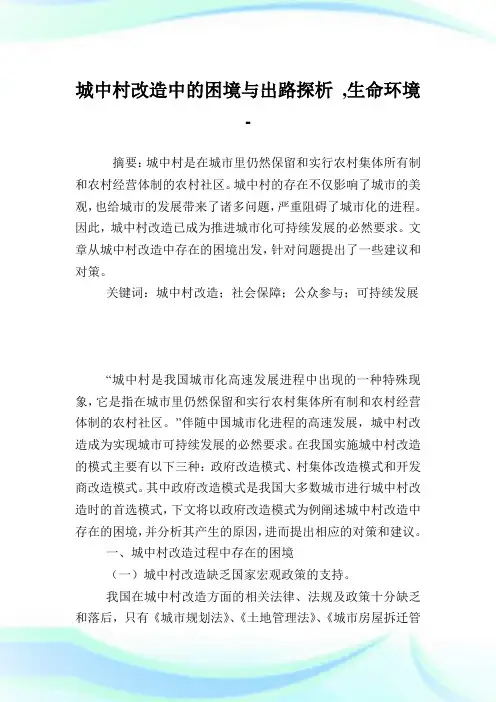 城中村改造中的困境与出路探析 ,生命环境 -

摘要：城中村是在城市里仍然保留和实行农村集体所有制和农村经营体制的农村社区。城中村的存在不仅影响了城市的美观，也给城市的发展带来了诸多问题，严重阻碍了城市化的进程。因此，城中村改造已成为推进城市化可持续发展的必然要求。文章从城中村改造中存在的困境出发，针对问题提出了一些建议和对策。

关键词：城中村改造；社会保障；公众参与；可持续发展

“城中村是我国城市化高速发展进程中出现的一种特殊现象，它是指在城市里仍然保留和实行农村集体所有制和农村经营体制的农村社区。”伴随中国城市化进程的高速发展，城中村改造成为实现城市可持续发展的必然要求。在我国实施城中村改造的模式主要有以下三种：政府改造模式、村集体改造模式和开发商改造模式。其中政府改造模式是我国大多数城市进行城中村改造时的首选模式，下文将以政府改造模式为例阐述城中村改造中存在的困境，并分析其产生的原因，进而提出相应的对策和建议。

一、城中村改造过程中存在的困境

（一）城中村改造缺乏国家宏观政策的支持。

我国在城中村改造方面的相关法律、法规及政策十分缺乏和落后，只有《城市规划法》、《土地管理法》、《城市房屋拆迁管